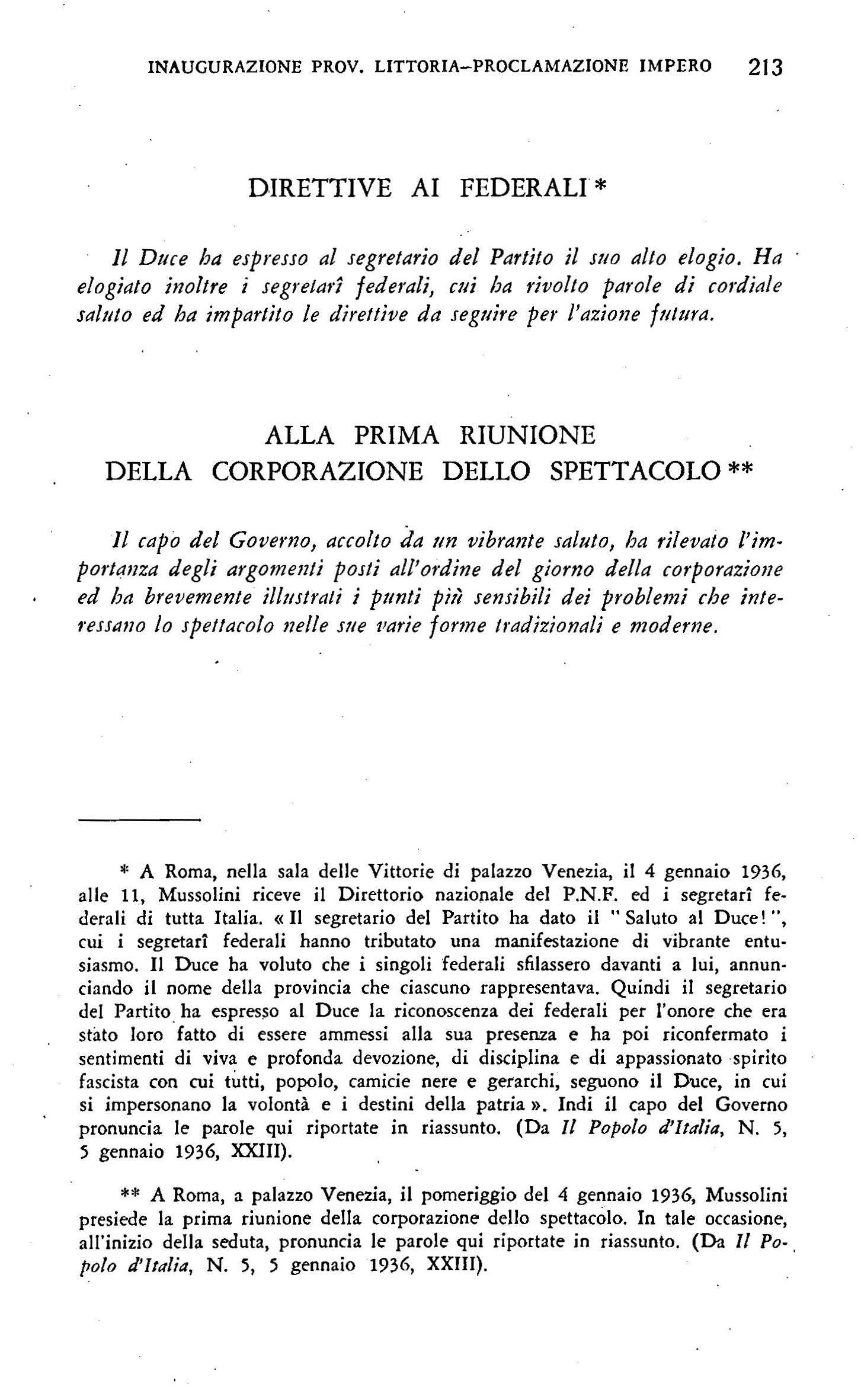 INAUGURAZIONE PROV. LITTORIA–PROCLAMAZIONE IMPERO 213

DIRETTIVE AI FEDERALI *

Il Duce ha espresso al segretario del Partito il suo alto elogio. Ha elogiato inoltre i segretarî federali, cui ha rivolto parole di cordiale saluto ed ha impartito le direttive da seguire per l'azione futura.

ALLA PRIMA RIUNIONE DELLA CORPORAZIONE DELLO SPETTACOLO **

Il capo del Governo, accolto da un vibrante saluto, ha rilevato l'importanza degli argomenti posti all'ordine del giorno della corporazione ed ha brevemente illustrati i punti più sensibili dei problemi che interessano lo spettacolo nelle sue varie forme tradizionali e moderne.

* A Roma, nella sala delle Vittorie di palazzo Venezia, il 4 gennaio 1936, alle 11, Mussolini riceve il Direttorio nazionale del P.N.F. ed i segretarî federali di tutta Italia. « Il segretario del Partito ha dato il "Saluto al Duce!", cui i segretarî federali hanno tributato una manifestazione di vibrante entusiasmo. Il Duce ha voluto che i singoli federali sfilassero davanti a lui, annunciando il nome della provincia che ciascuno rappresentava. Quindi il segretario del Partito ha espresso al Duce la riconoscenza dei federali per l'onore che era stato loro fatto di essere ammessi alla sua presenza e ha poi riconfermato i sentimenti di viva e profonda devozione, di disciplina e di appassionato spirito fascista con cui tutti, popolo, camicie nere e gerarchi, seguono il Duce, in cui si impersonano la volontà e i destini della patria ». Indi il capo del Governo pronuncia le parole qui riportate in riassunto. (Da Il Popolo d'Italia, N. 5, 5 gennaio 1936, XXIII).

** A Roma, a palazzo Venezia, il pomeriggio del 4 gennaio 1936, Mussolini presiede la prima riunione della corporazione dello spettacolo. In tale occasione, all'inizio della seduta, pronuncia le parole qui riportate in riassunto. (Da Il Popolo d'Italia, N. 5, 5 gennaio 1936, XXIII).